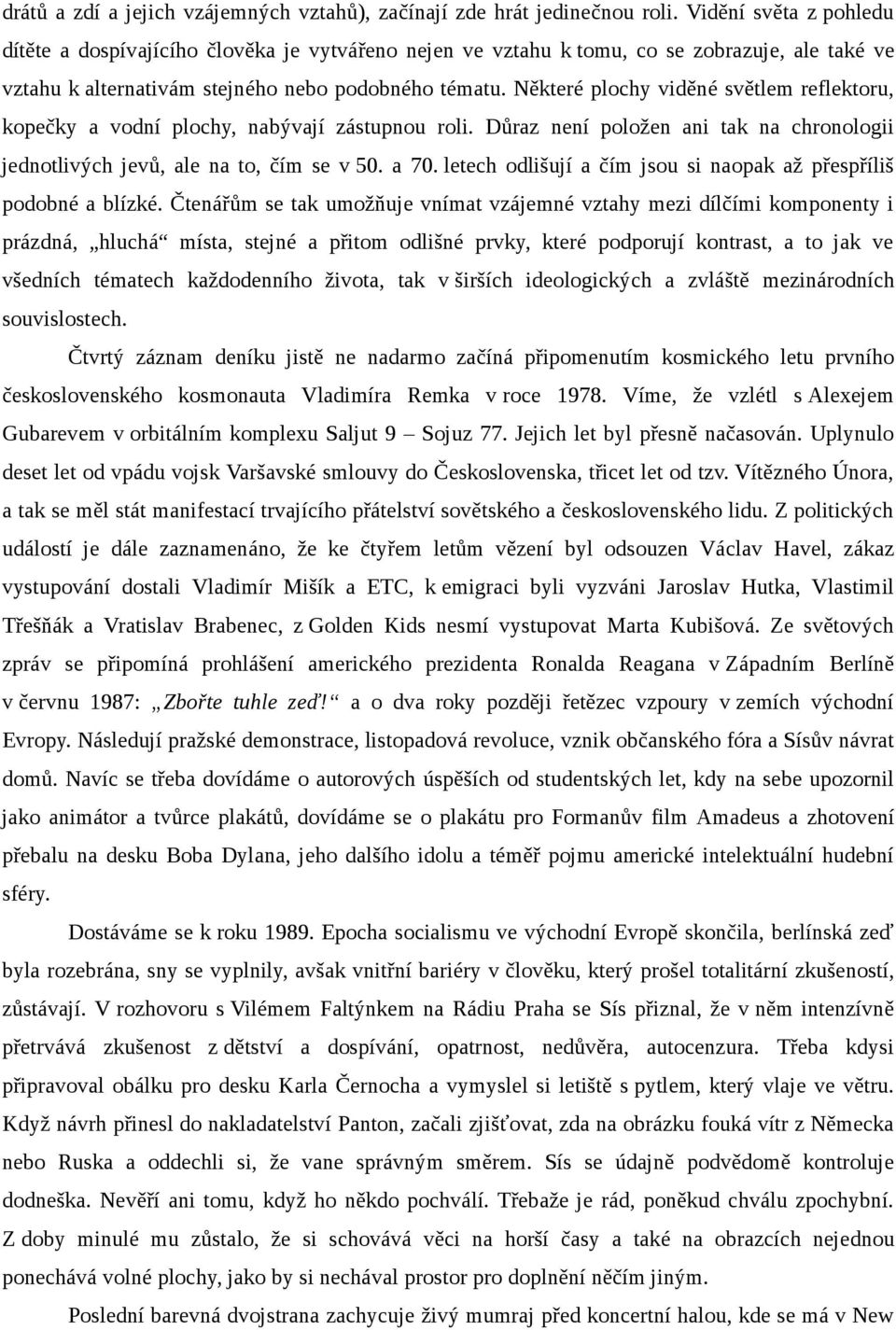 drátů a zdí a jejich vzájemných vztahů), začínají zde hrát jedinečnou roli. Vidění světa z pohledu dítěte a dospívajícího člověka je vytvářeno nejen ve vztahu k tomu, co se zobrazuje, ale také ve vztahu k alternativám stejného nebo podobného tématu. Některé plochy viděné světlem reflektoru, kopečky a vodní plochy, nabývají zástupnou roli. Důraz není položen ani tak na chronologii jednotlivých jevů, ale na to, čím se v 50. a 70. letech odlišují a čím jsou si naopak až přespříliš podobné a blízké. Čtenářům se tak umožňuje vnímat vzájemné vztahy mezi dílčími komponenty i prázdná, „hluchá“ místa, stejné a přitom odlišné prvky, které podporují kontrast, a to jak ve všedních tématech každodenního života, tak v širších ideologických a zvláště mezinárodních souvislostech.

Čtvrtý záznam deníku jistě ne nadarmo začíná připomenutím kosmického letu prvního československého kosmonauta Vladimíra Remka v roce 1978. Víme, že vzlétl s Alexejem Gubarevem v orbitálním komplexu Saljut 9 – Sojuz 77. Jejich let byl přesně načasován. Uplynulo deset let od vpádu vojsk Varšavské smlouvy do Československa, třicet let od tzv. Vítězného Února, a tak se měl stát manifestací trvajícího přátelství sovětského a československého lidu. Z politických událostí je dále zaznamenáno, že ke čtyřem letům vězení byl odsouzen Václav Havel, zákaz vystupování dostali Vladimír Mišík a ETC, k emigraci byli vyzváni Jaroslav Hutka, Vlastimil Třešňák a Vratislav Brabenec, z Golden Kids nesmí vystupovat Marta Kubišová. Ze světových zpráv se připomíná prohlášení amerického prezidenta Ronalda Reagana v Západním Berlíně v červnu 1987: „Zbořte tuhle zeď!“ a o dva roky později řetězec vzpoury v zemích východní Evropy. Následují pražské demonstrace, listopadová revoluce, vznik občanského fóra a Sísův návrat domů. Navíc se třeba dovídáme o autorových úspěších od studentských let, kdy na sebe upozornil jako animátor a tvůrce plakátů, dovídáme se o plakátu pro Formanův film Amadeus a zhotovení přebalu na desku Boba Dylana, jeho dalšího idolu a téměř pojmu americké intelektuální hudební sféry.

Dostáváme se k roku 1989. Epocha socialismu ve východní Evropě skončila, berlínská zeď byla rozebrána, sny se vyplnily, avšak vnitřní bariéry v člověku, který prošel totalitární zkušeností, zůstávají. V rozhovoru s Vilémem Faltýnkem na Rádiu Praha se Sís přiznal, že v něm intenzívně přetrvává zkušenost z dětství a dospívání, opatrnost, nedůvěra, autocenzura. Třeba kdysi připravoval obálku pro desku Karla Černocha a vymyslel si letiště s pytlem, který vlaje ve větru. Když návrh přinesl do nakladatelství Panton, začali zjišťovat, zda na obrázku fouká vítr z Německa nebo Ruska a oddechli si, že vane správným směrem. Sís se údajně podvědomě kontroluje dodneška. Nevěří ani tomu, když ho někdo pochválí. Třebaže je rád, poněkud zpochybní. Z doby minulé mu zůstalo, že si schovává věci na horší časy a také na obrazcích nejednou ponechává volné plochy, jako by si nechával prostor pro doplnění něčím jiným.

Poslední barevná dvojstrana zachycuje živý mumraj před koncertní halou, kde se má v New